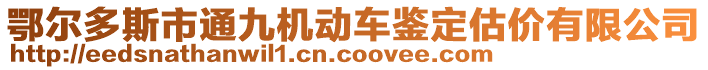 鄂尔多斯市通九机动车鉴定估价有限公司
http://eedsnathanwil1.cn.coovee.com